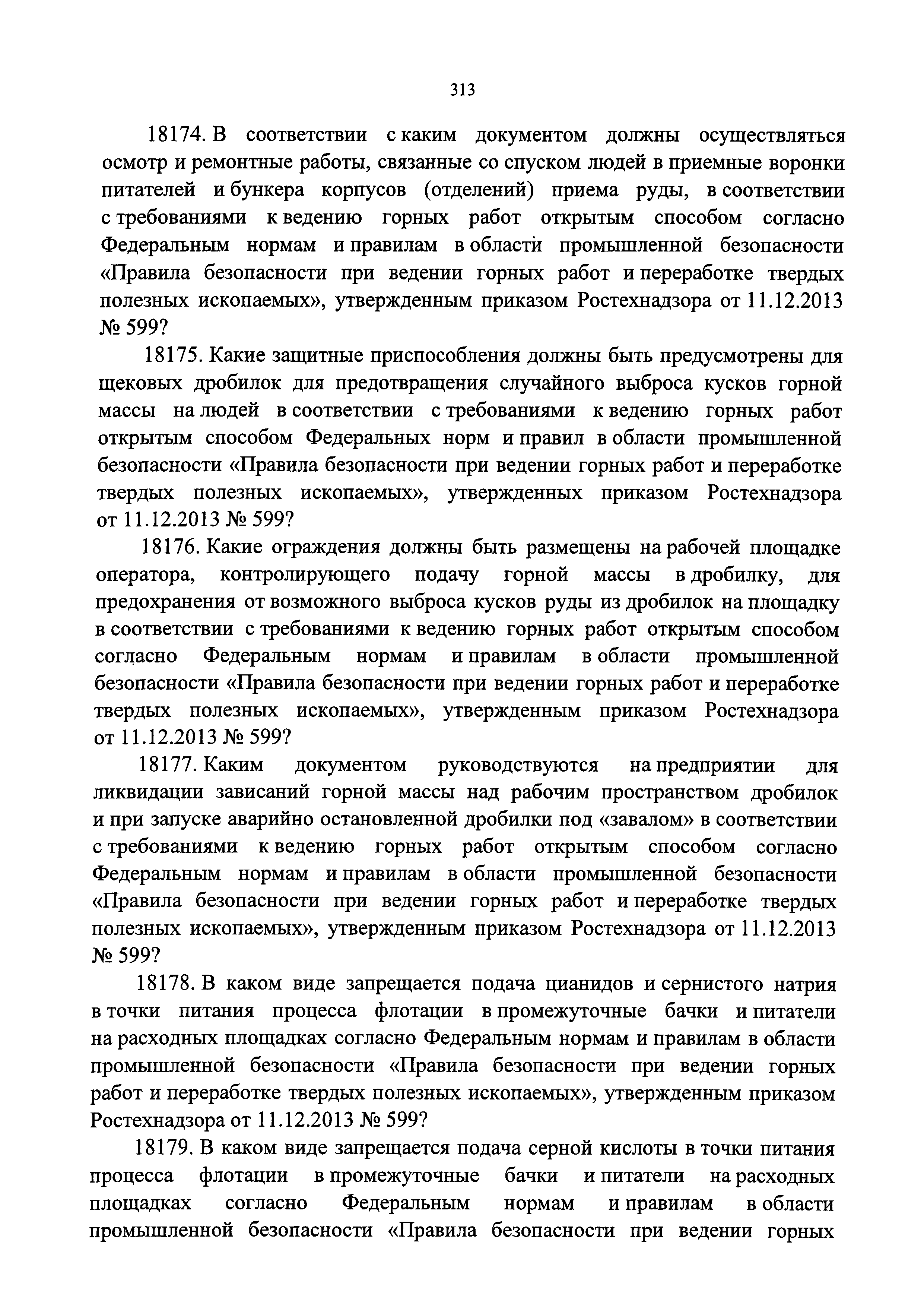 313

18174. В соответствии с каким документом должны осуществляться осмотр и ремонтные работы, связанные со спуском людей в приемные воронки питателей и бункера корпусов (отделений) приема руды, в соответствии с требованиями к ведению горных работ открытым способом согласно Федеральным нормам и правилам в области промышленной безопасности «Правила безопасности при ведении горных работ и переработке твердых полезных ископаемых», утвержденным приказом Ростехнадзора от 11.12.2013 № 599?

18175. Какие защитные приспособления должны быть предусмотрены для щековых дробилок для предотвращения случайного выброса кусков горной массы на людей в соответствии с требованиями к ведению горных работ открытым способом Федеральных норм и правил в области промышленной безопасности «Правила безопасности при ведении горных работ и переработке твердых полезных ископаемых», утвержденных приказом Ростехнадзора от 11.12.2013 № 599?

18176. Какие ограждения должны быть размещены на рабочей площадке оператора, контролирующего подачу горной массы в дробилку, для предохранения от возможного выброса кусков руды из дробилок на площадку в соответствии с требованиями к ведению горных работ открытым способом согласно Федеральным нормам и правилам в области промышленной безопасности «Правила безопасности при ведении горных работ и переработке твердых полезных ископаемых», утвержденным приказом Ростехнадзора от 11.12.2013 № 599?

18177. Каким документом руководствуются на предприятии для ликвидации зависаний горной массы над рабочим пространством дробилок и при запуске аварийно остановленной дробилки под «завалом» в соответствии с требованиями к ведению горных работ открытым способом согласно Федеральным нормам и правилам в области промышленной безопасности «Правила безопасности при ведении горных работ и переработке твердых полезных ископаемых», утвержденным приказом Ростехнадзора от 11.12.2013 № 599?

18178. В каком виде запрещается подача цианидов и сернистого натрия в точки питания процесса флотации в промежуточные бачки и питатели на расходных площадках согласно Федеральным нормам и правилам в области промышленной безопасности «Правила безопасности при ведении горных работ и переработке твердых полезных ископаемых», утвержденным приказом Ростехнадзора от 11.12.2013 № 599?

18179. В каком виде запрещается подача серной кислоты в точки питания процесса флотации в промежуточные бачки и питатели на расходных площадках согласно Федеральным нормам и правилам в области промышленной безопасности «Правила безопасности при ведении горных